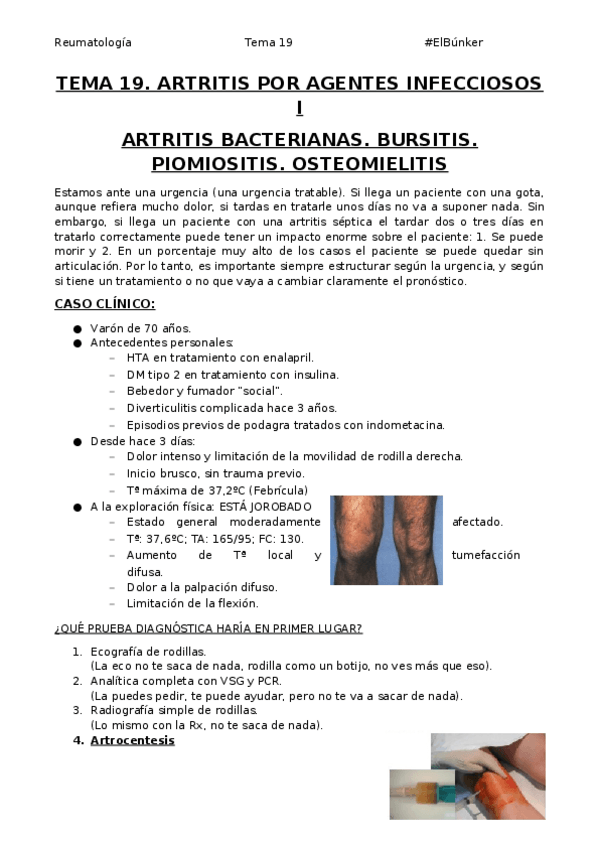 Reumatología Tema 19 #ElBúnker

TEMA 19. ARTRITIS POR AGENTES INFECCIOSOS I

ARTRITIS BACTERIANAS. BURSITIS. PIOMIOSITIS. OSTEOMIELITIS

Estamos ante una urgencia (una urgencia tratable). Si llega un paciente con una gota, aunque refiera mucho dolor, si tardas en tratarle unos días no va a suponer nada. Sin embargo, si llega un paciente con una artritis séptica el tardar dos o tres días en tratarlo correctamente puede tener un impacto enorme sobre el paciente: 1. Se puede morir y 2. En un porcentaje muy alto de los casos el paciente se puede quedar sin articulación. Por lo tanto, es importante siempre estructurar según la urgencia, y según si tiene un tratamiento o no que vaya a cambiar claramente el pronóstico.

CASO CLÍNICO:

● Varón de 70 años.
● Antecedentes personales:
– HTA en tratamiento con enalapril.
– DM tipo 2 en tratamiento con insulina.
– Bebedor y fumador "social".
– Diverticulitis complicada hace 3 años.
– Episodios previos de podagra tratados con indometacina.
● Desde hace 3 días:
– Dolor intenso y limitación de la movilidad de rodilla derecha.
– Inicio brusco, sin trauma previo.
– Tª máxima de 37,2ºC (Febrícula)
● A la exploración física: ESTÁ JOROBADO
– Estado general moderadamente afectado.
– Tª: 37,6ºC; TA: 165/95; FC: 130.
– Aumento de Tª local y tumefacción difusa.
– Dolor a la palpación difuso.
– Limitación de la flexión.

¿QUÉ PRUEBA DIAGNÓSTICA HARÍA EN PRIMER LUGAR?

1. Ecografía de rodillas.
(La eco no te saca de nada, rodilla como un botijo, no ves más que eso).
2. Analítica completa con VSG y PCR.
(La puedes pedir, te puede ayudar, pero no te va a sacar de nada).
3. Radiografía simple de rodillas.
(Lo mismo con la Rx, no te saca de nada).
4. Artrocentesis